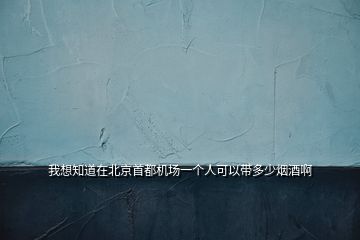 我想知道在北京首都机场一个人可以带多少烟酒啊